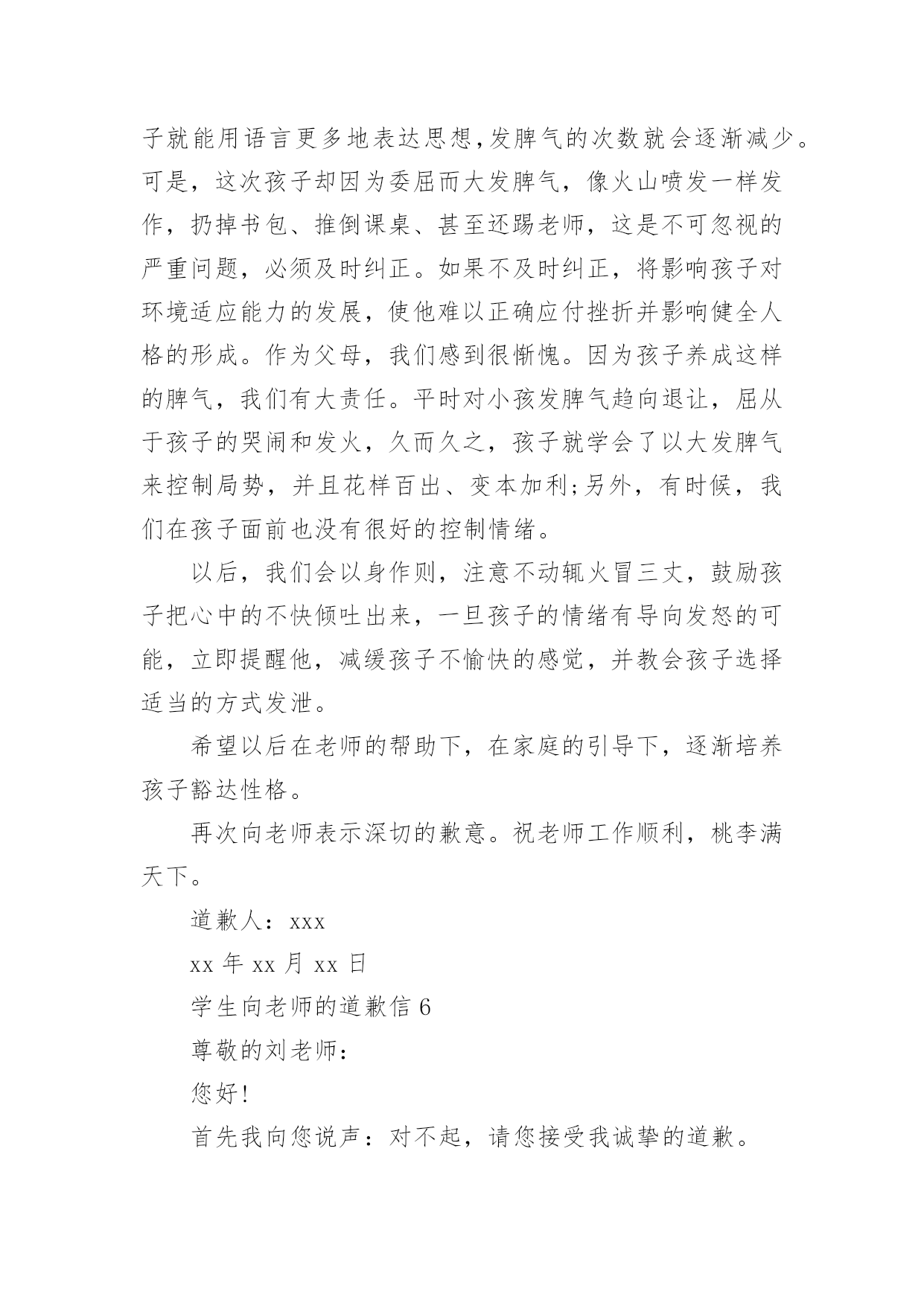 子就能用语言更多地表达思想,发脾气的次数就会逐渐减少。可是，这次孩子却因为委屈而大发脾气，像火山喷发一样发作，扔掉书包、推倒课桌、甚至还踢老师，这是不可忽视的严重问题，必须及时纠正。如果不及时纠正，将影响孩子对环境适应能力的发展，使他难以正确应付挫折并影响健全人格的形成。作为父母，我们感到很惭愧。因为孩子养成这样的脾气，我们有大责任。平时对小孩发脾气趋向退让，屈从于孩子的哭闹和发火，久而久之，孩子就学会了以大发脾气来控制局势，并且花样百出、变本加利;另外，有时候，我们在孩子面前也没有很好的控制情绪。

以后，我们会以身作则，注意不动辄火冒三丈，鼓励孩子把心中的不快倾吐出来，一旦孩子的情绪有导向发怒的可能，立即提醒他，减缓孩子不愉快的感觉，并教会孩子选择适当的方式发泄。

希望以后在老师的帮助下，在家庭的引导下，逐渐培养孩子豁达性格。

再次向老师表示深切的歉意。祝老师工作顺利，桃李满天下。

道歉人：xxx

xx 年 xx 月 xx 日

学生向老师的道歉信 6

尊敬的刘老师：

您好!

首先我向您说声：对不起，请您接受我诚挚的道歉。